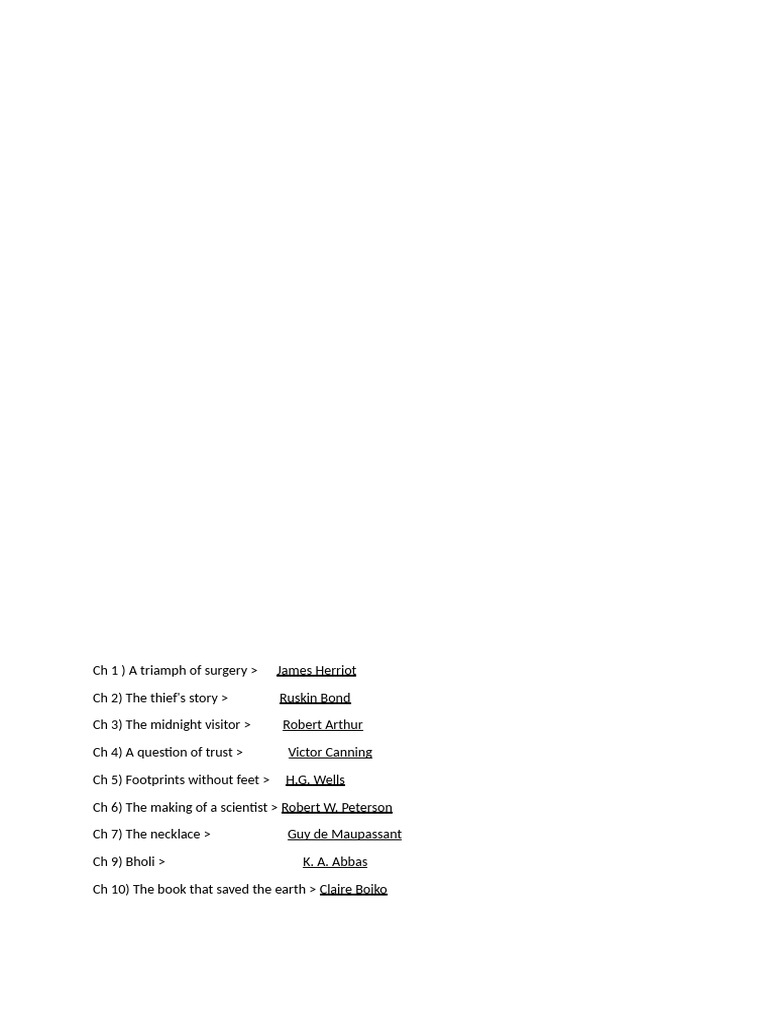 Ch 1 ) A triamph of surgery > James Herriot

Ch 2) The thief's story > Ruskin Bond

Ch 3) The midnight visitor > Robert Arthur

Ch 4) A question of trust > Victor Canning

Ch 5) Footprints without feet > H.G. Wells

Ch 6) The making of a scientist > Robert W. Peterson

Ch 7) The necklace > Guy de Maupassant

Ch 9) Bholi > K. A. Abbas

Ch 10) The book that saved the earth > Claire Boiko